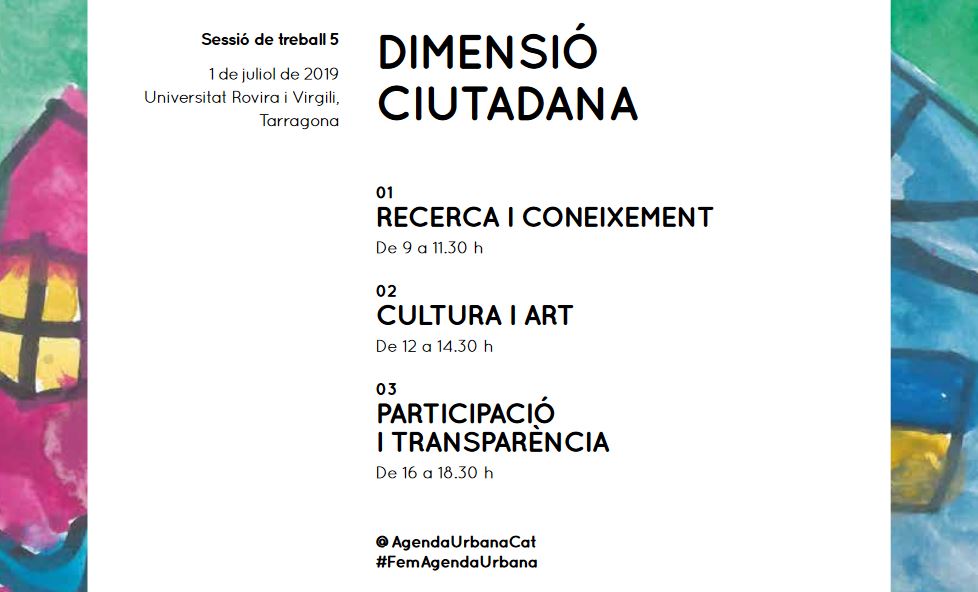 Sessió de treball 5

1 de juliol de 2019
Universitat Rovira i Virgili,
Tarragona

DIMENSIÓ CIUTADANA

01
RECERCA I CONEIXEMENT
De 9 a 11.30 h

02
CULTURA I ART
De 12 a 14.30 h

03
PARTICIPACIÓ I TRANSPARÈNCIA
De 16 a 18.30 h

@ AgendaUrbanaCat
#FemAgendaUrbana